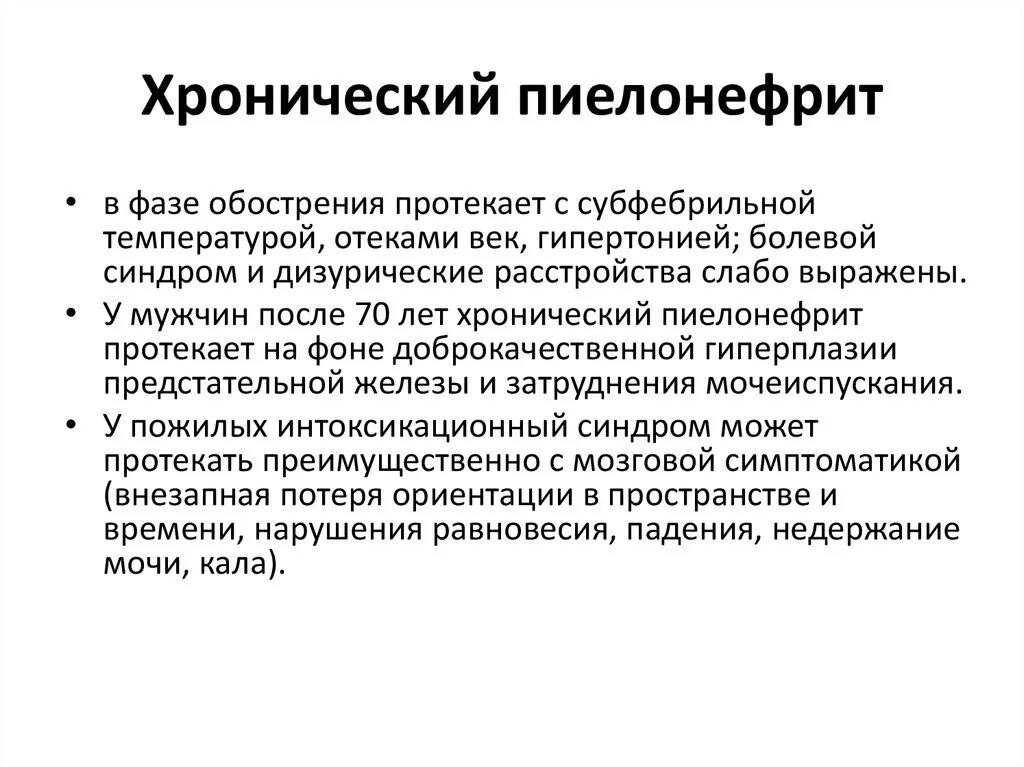 Хронический пиелонефрит

• в фазе обострения протекает с субфебрильной температурой, отеками век, гипертонией; болевой синдром и дизурические расстройства слабо выражены.
• У мужчин после 70 лет хронический пиелонефрит протекает на фоне доброкачественной гиперплазии предстательной железы и затруднения мочеиспускания.
• У пожилых интоксикационный синдром может протекать преимущественно с мозговой симптоматикой (внезапная потеря ориентации в пространстве и времени, нарушения равновесия, падения, недержание мочи, кала).